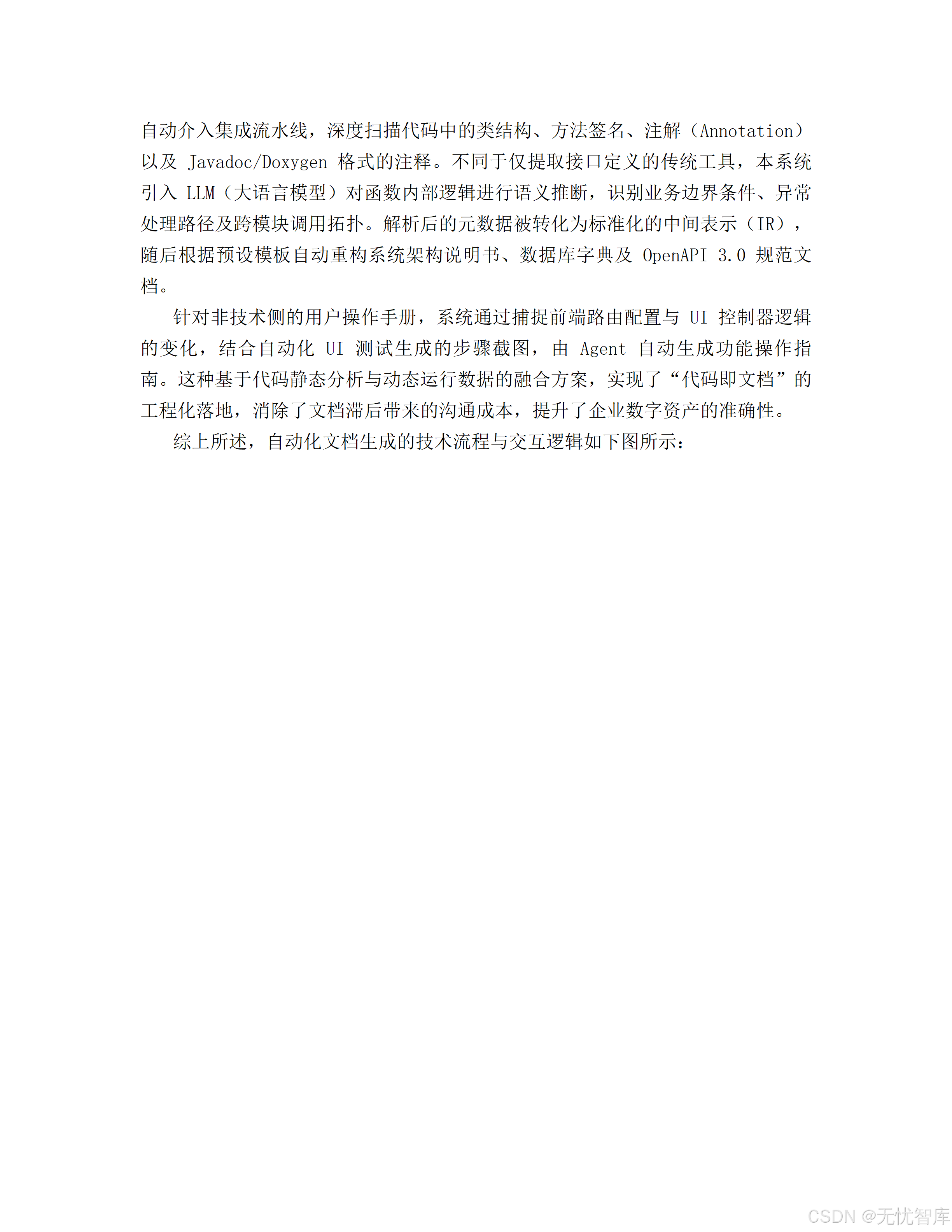 自动介入集成流水线，深度扫描代码中的类结构、方法签名、注解（Annotation）以及 Javadoc/Doxygen 格式的注释。不同于仅提取接口定义的传统工具，本系统引入 LLM（大语言模型）对函数内部逻辑进行语义推断，识别业务边界条件、异常处理路径及跨模块调用拓扑。解析后的元数据被转化为标准化的中间表示（IR），随后根据预设模板自动重构系统架构说明书、数据库字典及 OpenAPI 3.0 规范文档。

针对非技术侧的用户操作手册，系统通过捕捉前端路由配置与 UI 控制器逻辑的变化，结合自动化 UI 测试生成的步骤截图，由 Agent 自动生成功能操作指南。这种基于代码静态分析与动态运行数据的融合方案，实现了“代码即文档”的工程化落地，消除了文档滞后带来的沟通成本，提升了企业数字资产的准确性。

综上所述，自动化文档生成的技术流程与交互逻辑如下图所示：

CSDN @无忧智库